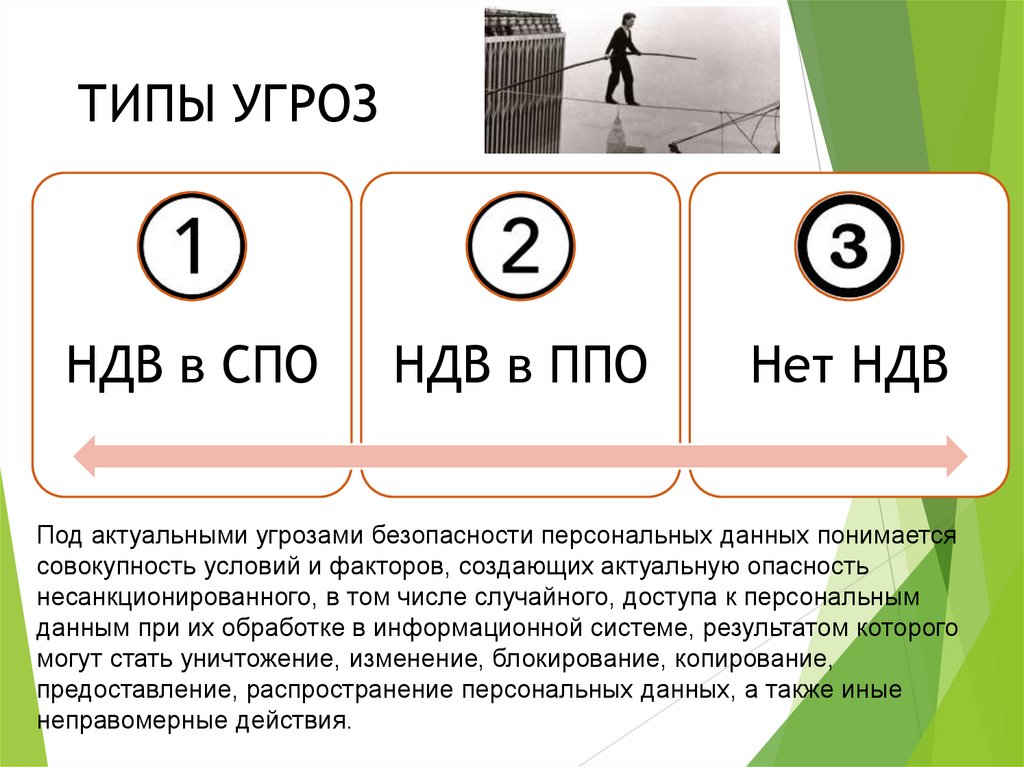 ТИПЫ УГРОЗ

1

НДВ в СПО

2

НДВ в ППО

3

Нет НДВ

Под актуальными угрозами безопасности персональных данных понимается совокупность условий и факторов, создающих актуальную опасность несанкционированного, в том числе случайного, доступа к персональным данным при их обработке в информационной системе, результатом которого могут стать уничтожение, изменение, блокирование, копирование, предоставление, распространение персональных данных, а также иные неправомерные действия.